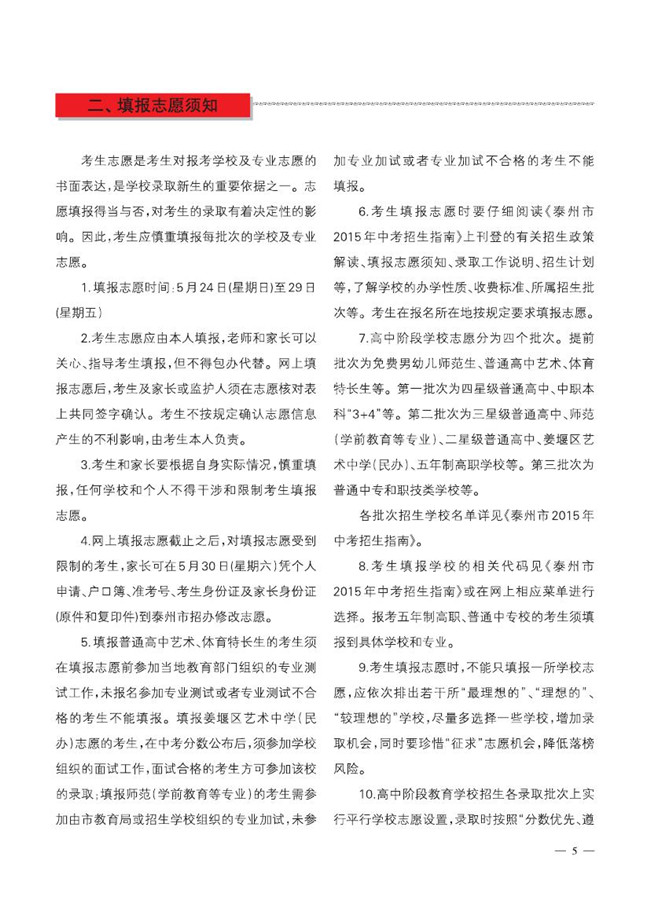 二、填报志愿须知

考生志愿是考生对报考学校及专业志愿的书面表达，是学校录取新生的重要依据之一。志愿填报得当与否，对考生的录取有着决定性的影响。因此，考生应慎重填报每批次的学校及专业志愿。

1.填报志愿时间：5月24日(星期日)至29日(星期五)

2.考生志愿应由本人填报，老师和家长可以关心、指导考生填报，但不得包办代替。网上填报志愿后，考生及家长或监护人须在志愿核对表上共同签字确认。考生不按规定确认志愿信息产生的不利影响，由考生本人负责。

3.考生和家长要根据自身实际情况，慎重填报，任何学校和个人不得干涉和限制考生填报志愿。

4.网上填报志愿截止之后，对填报志愿受到限制的考生，家长可在5月30日(星期六)凭个人申请、户口簿、准考号、考生身份证及家长身份证(原件和复印件)到泰州市招办修改志愿。

5.填报普通高中艺术、体育特长生的考生须在填报志愿前参加当地教育部门组织的专业测试工作，未报名参加专业测试或者专业测试不合格的考生不能填报。填报姜堰区艺术中学(民办)志愿的考生，在中考分数公布后，须参加学校组织的面试工作，面试合格的考生方可参加该校的录取；填报师范(学前教育等专业)的考生需参加由市教育局或招生学校组织的专业加试，未参加专业加试或者专业加试不合格的考生不能填报。

6.考生填报志愿时要仔细阅读《泰州市2015年中考招生指南》上刊登的有关招生政策解读、填报志愿须知、录取工作说明、招生计划等，了解学校的办学性质、收费标准、所属招生批次等。考生在报名所在地按规定要求填报志愿。

7.高中阶段学校志愿分为四个批次。提前批次为免费男幼儿师范生、普通高中艺术、体育特长生等。第一批次为四星级普通高中、中职本科"3+4"等。第二批次为三星级普通高中、师范(学前教育等专业)、二星级普通高中、姜堰区艺术中学(民办)、五年制高职学校等。第三批次为普通中专和职技类学校等。

各批次招生学校名单详见《泰州市2015年中考招生指南》。

8.考生填报学校的相关代码见《泰州市2015年中考招生指南》或在网上相应菜单进行选择。报考五年制高职、普通中专校的考生须填报到具体学校和专业。

9.考生填报志愿时，不能只填报一所学校志愿，应依次排出若干所"最理想的"、"理想的"、"较理想的"学校，尽量多选择一些学校，增加录取机会，同时要珍惜"征求"志愿机会，降低落榜风险。

10.高中阶段教育学校招生各录取批次上实行平行学校志愿设置，录取时按照"分数优先、遵

— 5 —